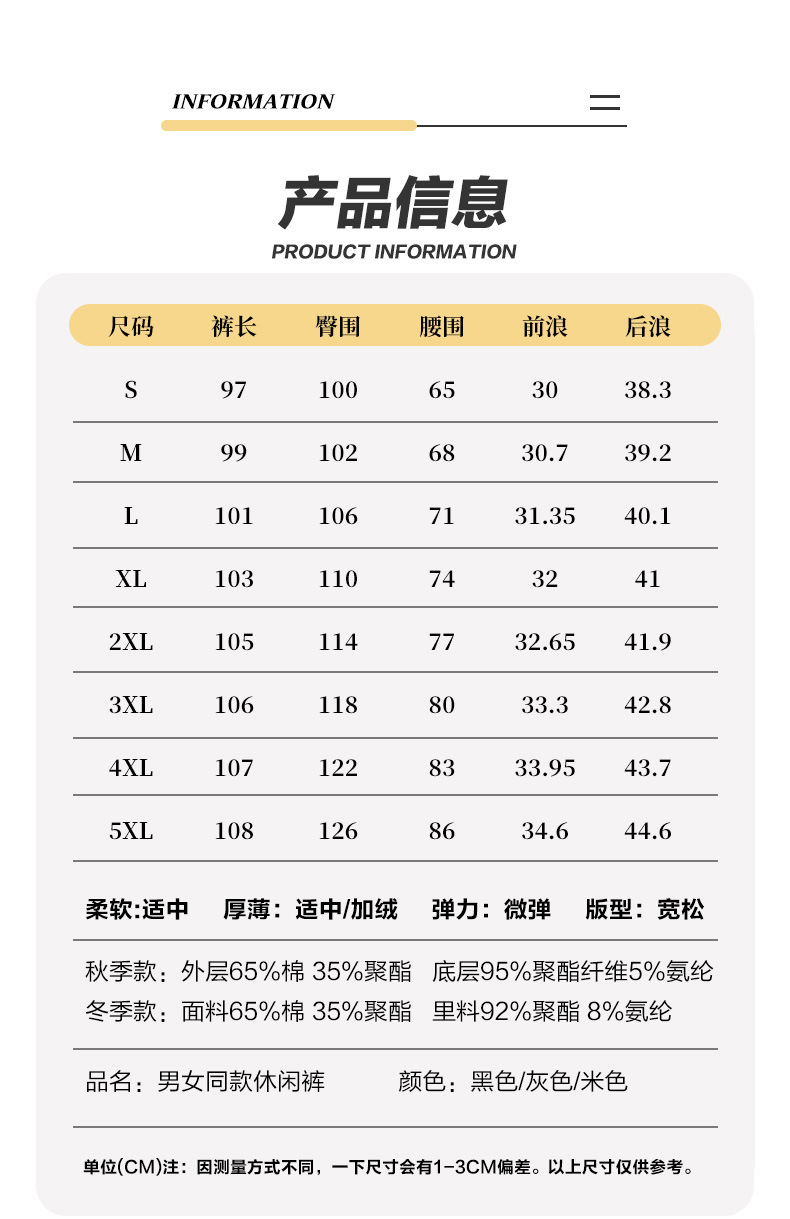 INFORMATION

产品信息
PRODUCT INFORMATION

| 尺码 | 裤长 | 臀围 | 腰围 | 前浪 | 后浪 |
|---|---|---|---|---|---|
| S | 97 | 100 | 65 | 30 | 38.3 |
| M | 99 | 102 | 68 | 30.7 | 39.2 |
| L | 101 | 106 | 71 | 31.35 | 40.1 |
| XL | 103 | 110 | 74 | 32 | 41 |
| 2XL | 105 | 114 | 77 | 32.65 | 41.9 |
| 3XL | 106 | 118 | 80 | 33.3 | 42.8 |
| 4XL | 107 | 122 | 83 | 33.95 | 43.7 |
| 5XL | 108 | 126 | 86 | 34.6 | 44.6 |

柔软:适中 厚薄：适中/加绒 弹力：微弹 版型：宽松

秋季款：外层65%棉 35%聚酯 底层95%聚酯纤维5%氨纶
冬季款：面料65%棉 35%聚酯 里料92%聚酯 8%氨纶

品名：男女同款休闲裤 颜色：黑色/灰色/米色

单位(CM)注：因测量方式不同，一下尺寸会有1-3CM偏差。以上尺寸仅供参考。